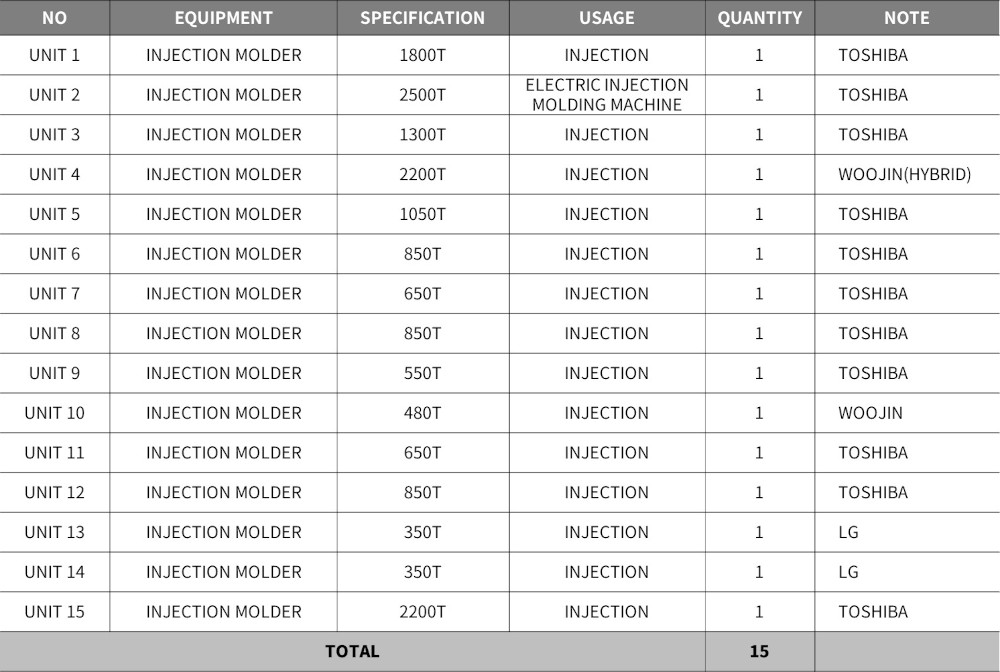 | NO | EQUIPMENT | SPECIFICATION | USAGE | QUANTITY | NOTE |
|---|---|---|---|---|---|
| UNIT 1 | INJECTION MOLDER | 1800T | INJECTION | 1 | TOSHIBA |
| UNIT 2 | INJECTION MOLDER | 2500T | ELECTRIC INJECTION MOLDING MACHINE | 1 | TOSHIBA |
| UNIT 3 | INJECTION MOLDER | 1300T | INJECTION | 1 | TOSHIBA |
| UNIT 4 | INJECTION MOLDER | 2200T | INJECTION | 1 | WOOJIN(HYBRID) |
| UNIT 5 | INJECTION MOLDER | 1050T | INJECTION | 1 | TOSHIBA |
| UNIT 6 | INJECTION MOLDER | 850T | INJECTION | 1 | TOSHIBA |
| UNIT 7 | INJECTION MOLDER | 650T | INJECTION | 1 | TOSHIBA |
| UNIT 8 | INJECTION MOLDER | 850T | INJECTION | 1 | TOSHIBA |
| UNIT 9 | INJECTION MOLDER | 550T | INJECTION | 1 | TOSHIBA |
| UNIT 10 | INJECTION MOLDER | 480T | INJECTION | 1 | WOOJIN |
| UNIT 11 | INJECTION MOLDER | 650T | INJECTION | 1 | TOSHIBA |
| UNIT 12 | INJECTION MOLDER | 850T | INJECTION | 1 | TOSHIBA |
| UNIT 13 | INJECTION MOLDER | 350T | INJECTION | 1 | LG |
| UNIT 14 | INJECTION MOLDER | 350T | INJECTION | 1 | LG |
| UNIT 15 | INJECTION MOLDER | 2200T | INJECTION | 1 | TOSHIBA |
| TOTAL | | | | 15 | |